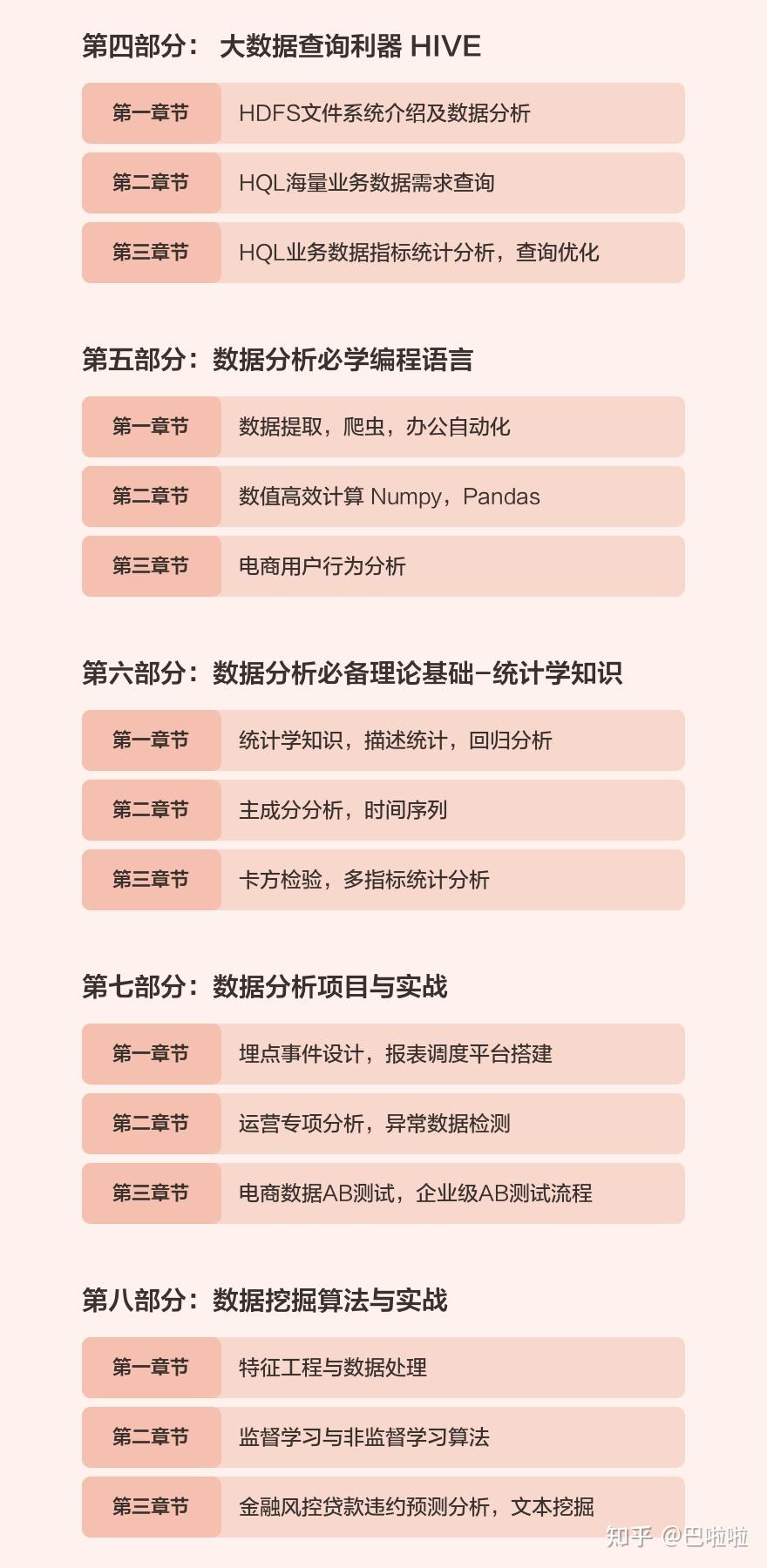 第四部分： 大数据查询利器 HIVE

| 第一章节 | HDFS文件系统介绍及数据分析 |
|---|---|
| 第二章节 | HQL海量业务数据需求查询 |
| 第三章节 | HQL业务数据指标统计分析，查询优化 |

第五部分：数据分析必学编程语言

| 第一章节 | 数据提取，爬虫，办公自动化 |
|---|---|
| 第二章节 | 数值高效计算 Numpy，Pandas |
| 第三章节 | 电商用户行为分析 |

第六部分：数据分析必备理论基础-统计学知识

| 第一章节 | 统计学知识，描述统计，回归分析 |
|---|---|
| 第二章节 | 主成分分析，时间序列 |
| 第三章节 | 卡方检验，多指标统计分析 |

第七部分：数据分析项目与实战

| 第一章节 | 埋点事件设计，报表调度平台搭建 |
|---|---|
| 第二章节 | 运营专项分析，异常数据检测 |
| 第三章节 | 电商数据AB测试，企业级AB测试流程 |

第八部分：数据挖掘算法与实战

| 第一章节 | 特征工程与数据处理 |
|---|---|
| 第二章节 | 监督学习与非监督学习算法 |
| 第三章节 | 金融风控贷款违约预测分析，文本挖掘 |

知乎 @巴啦啦